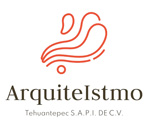 ArquiteIstmo

Tehuantepec S.A.P.I. DE C.V.